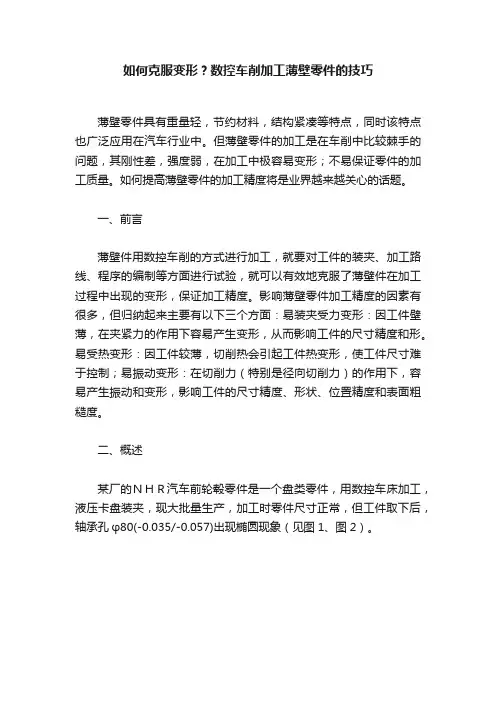 如何克服变形？数控车削加工薄壁零件的技巧

薄壁零件具有重量轻，节约材料，结构紧凑等特点，同时该特点也广泛应用在汽车行业中。但薄壁零件的加工是在车削中比较棘手的问题，其刚性差，强度弱，在加工中极容易变形；不易保证零件的加工质量。如何提高薄壁零件的加工精度将是业界越来越关心的话题。

一、前言

薄壁件用数控车削的方式进行加工，就要对工件的装夹、加工路线、程序的编制等方面进行试验，就可以有效地克服了薄壁件在加工过程中出现的变形，保证加工精度。影响薄壁零件加工精度的因素有很多，但归纳起来主要有以下三个方面：易装夹受力变形：因工件壁薄，在夹紧力的作用下容易产生变形，从而影响工件的尺寸精度和形。易受热变形：因工件较薄，切削热会引起工件热变形，使工件尺寸难于控制；易振动变形：在切削力（特别是径向切削力）的作用下，容易产生振动和变形，影响工件的尺寸精度、形状、位置精度和表面粗糙度。

二、概述

某厂的ＮＨＲ汽车前轮毂零件是一个盘类零件，用数控车床加工，液压卡盘装夹，现大批量生产，加工时零件尺寸正常，但工件取下后，轴承孔 φ80(-0.035/-0.057)出现椭圆现象（见图 1、图 2）。